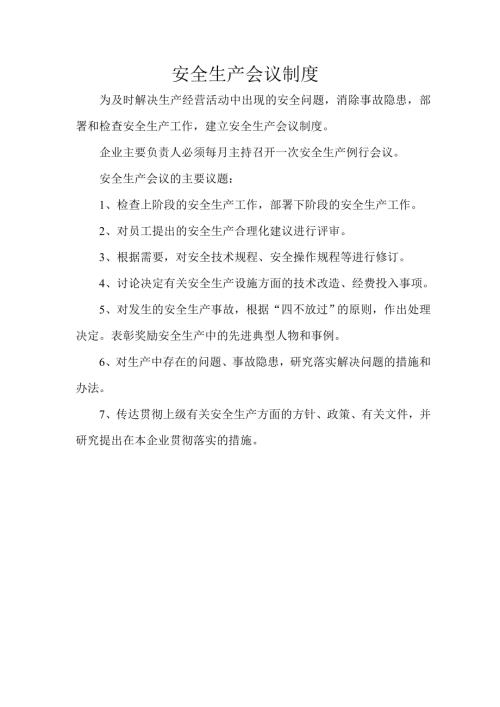 安全生产会议制度

为及时解决生产经营活动中出现的安全问题，消除事故隐患，部署和检查安全生产工作，建立安全生产会议制度。

企业主要负责人必须每月主持召开一次安全生产例行会议。

安全生产会议的主要议题：

1、检查上阶段的安全生产工作，部署下阶段的安全生产工作。

2、对员工提出的安全生产合理化建议进行评审。

3、根据需要，对安全技术规程、安全操作规程等进行修订。

4、讨论决定有关安全生产设施方面的技术改造、经费投入事项。

5、对发生的安全生产事故，根据“四不放过”的原则，作出处理决定。表彰奖励安全生产中的先进典型人物和事例。

6、对生产中存在的问题、事故隐患，研究落实解决问题的措施和办法。

7、传达贯彻上级有关安全生产方面的方针、政策、有关文件，并研究提出在本企业贯彻落实的措施。